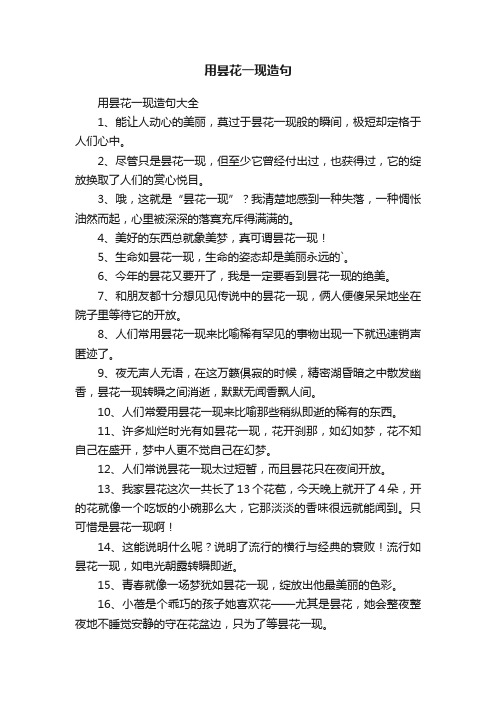 用昙花一现造句

用昙花一现造句大全

1、能让人动心的美丽，莫过于昙花一现般的瞬间，极短却定格于人们心中。

2、尽管只是昙花一现，但至少它曾经付出过，也获得过，它的绽放换取了人们的赏心悦目。

3、哦，这就是“昙花一现”？我清楚地感到一种失落，一种惆怅油然而起，心里被深深的落寞充斥得满满的。

4、美好的东西总就象美梦，真可谓昙花一现！

5、生命如昙花一现，生命的姿态却是美丽永远的`。

6、今年的昙花又要开了，我是一定要看到昙花一现的绝美。

7、和朋友都十分想见见传说中的昙花一现，俩人便傻呆呆地坐在院子里等待它的开放。

8、人们常用昙花一现来比喻稀有罕见的事物出现一下就迅速销声匿迹了。

9、夜无声人无语，在这万籁俱寂的时候，精密湖昏暗之中散发幽香，昙花一现转瞬之间消逝，默默无闻香飘人间。

10、人们常爱用昙花一现来比喻那些稍纵即逝的稀有的东西。

11、许多灿烂时光有如昙花一现，花开刹那，如幻如梦，花不知自己在盛开，梦中人更不觉自己在幻梦。

12、人们常说昙花一现太过短暂，而且昙花只在夜间开放。

13、我家昙花这次一共长了13个花苞，今天晚上就开了4朵，开的花就像一个吃饭的小碗那么大，它那淡淡的香味很远就能闻到。只可惜是昙花一现啊！

14、这能说明什么呢？说明了流行的横行与经典的衰败！流行如昙花一现，如电光朝露转瞬即逝。

15、青春就像一场梦犹如昙花一现，绽放出他最美丽的色彩。

16、小蓓是个乖巧的孩子她喜欢花——尤其是昙花，她会整夜整夜地不睡觉安静的守在花盆边，只为了等昙花一现。